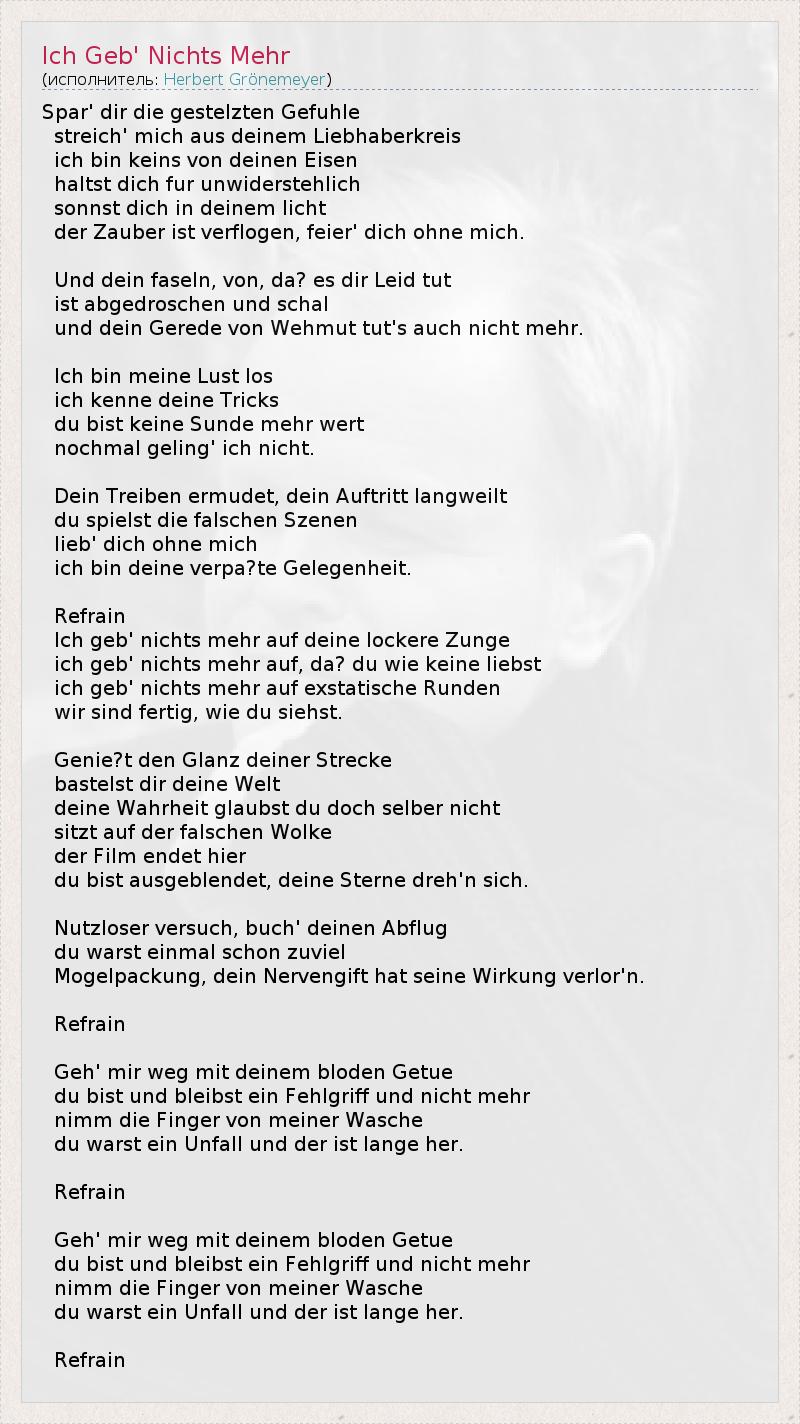 Ich Geb' Nichts Mehr
(исполнитель: Herbert Grönemeyer)

Spar' dir die gestelzten Gefuhle
streich' mich aus deinem Liebhaberkreis
ich bin keins von deinen Eisen
haltst dich fur unwiderstehlich
sonnst dich in deinem licht
der Zauber ist verflogen, feier' dich ohne mich.

Und dein faseln, von, da? es dir Leid tut
ist abgedroschen und schal
und dein Gerede von Wehmut tut's auch nicht mehr.

Ich bin meine Lust los
ich kenne deine Tricks
du bist keine Sunde mehr wert
nochmal geling' ich nicht.

Dein Treiben ermudet, dein Auftritt langweilt
du spielst die falschen Szenen
lieb' dich ohne mich
ich bin deine verpa?te Gelegenheit.

Refrain
Ich geb' nichts mehr auf deine lockere Zunge
ich geb' nichts mehr auf, da? du wie keine liebst
ich geb' nichts mehr auf exstatische Runden
wir sind fertig, wie du siehst.

Genie?t den Glanz deiner Strecke
bastelst dir deine Welt
deine Wahrheit glaubst du doch selber nicht
sitzt auf der falschen Wolke
der Film endet hier
du bist ausgeblendet, deine Sterne dreh'n sich.

Nutzloser versuch, buch' deinen Abflug
du warst einmal schon zuviel
Mogelpackung, dein Nervengift hat seine Wirkung verlor'n.

Refrain

Geh' mir weg mit deinem bloden Getue
du bist und bleibst ein Fehlgriff und nicht mehr
nimm die Finger von meiner Wasche
du warst ein Unfall und der ist lange her.

Refrain

Geh' mir weg mit deinem bloden Getue
du bist und bleibst ein Fehlgriff und nicht mehr
nimm die Finger von meiner Wasche
du warst ein Unfall und der ist lange her.

Refrain